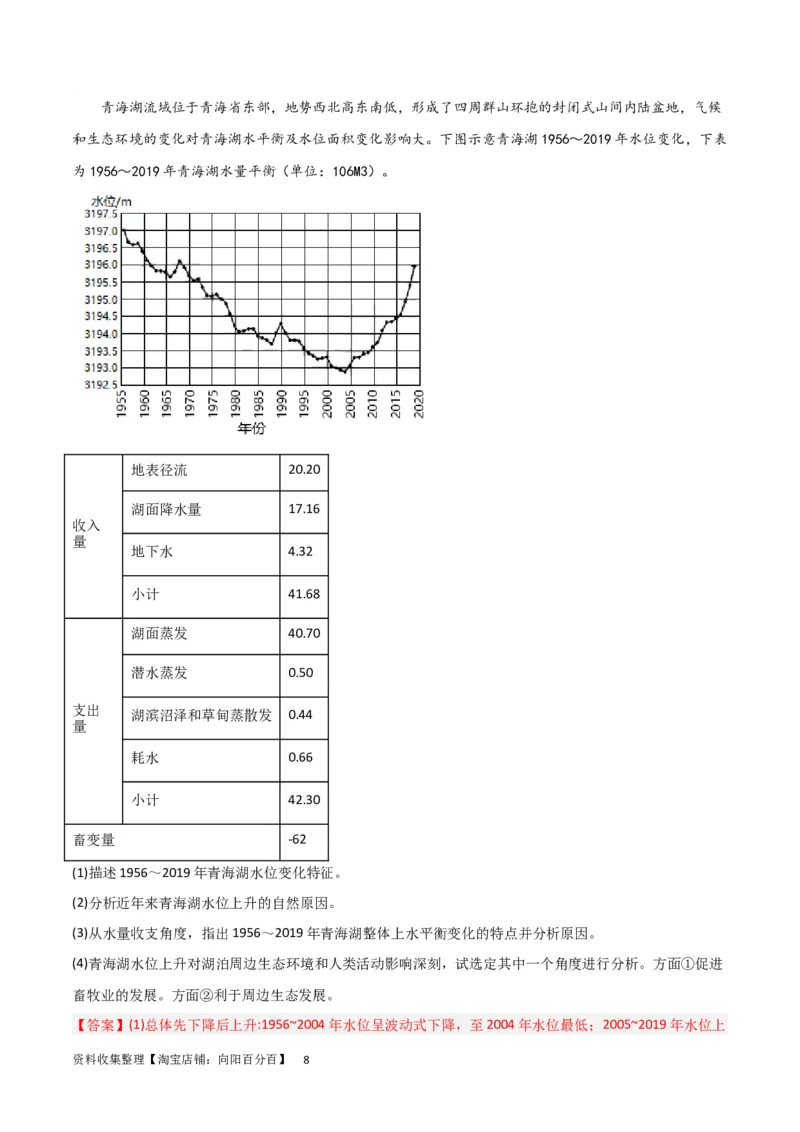 青海湖流域位于青海省东部，地势西北高东南低，形成了四周群山环抱的封闭式山间内陆盆地，气候和生态环境的变化对青海湖水平衡及水位面积变化影响大。下图示意青海湖 1956～2019 年水位变化，下表为 1956～2019 年青海湖水量平衡（单位：106M3）。

水位/m
3197.5
3197.0
3196.5
3196.0
3195.5
3195.0
3194.5
3194.0
3193.5
3193.0
3192.5
1955 1960 1965 1970 1975 1980 1985 1990 1995 2000 2005 2010 2015 2020
年份

| 收入量 | 地表径流 | 20.20 |
|---|---|---|
| | 湖面降水量 | 17.16 |
| | 地下水 | 4.32 |
| | 小计 | 41.68 |
| 支出量 | 湖面蒸发 | 40.70 |
| | 潜水蒸发 | 0.50 |
| | 湖滨沼泽和草甸蒸散发 | 0.44 |
| | 耗水 | 0.66 |
| | 小计 | 42.30 |
| 畜变量 | | -62 |

(1)描述 1956～2019 年青海湖水位变化特征。

(2)分析近年来青海湖水位上升的自然原因。

(3)从水量收支角度，指出 1956～2019 年青海湖整体上水平衡变化的特点并分析原因。

(4)青海湖水位上升对湖泊周边生态环境和人类活动影响深刻，试选定其中一个角度进行分析。方面①促进畜牧业的发展。方面②利于周边生态发展。

【答案】(1)总体先下降后上升:1956~2004 年水位呈波动式下降，至 2004 年水位最低；2005~2019 年水位上

资料收集整理【淘宝店铺：向阳百分百】 8